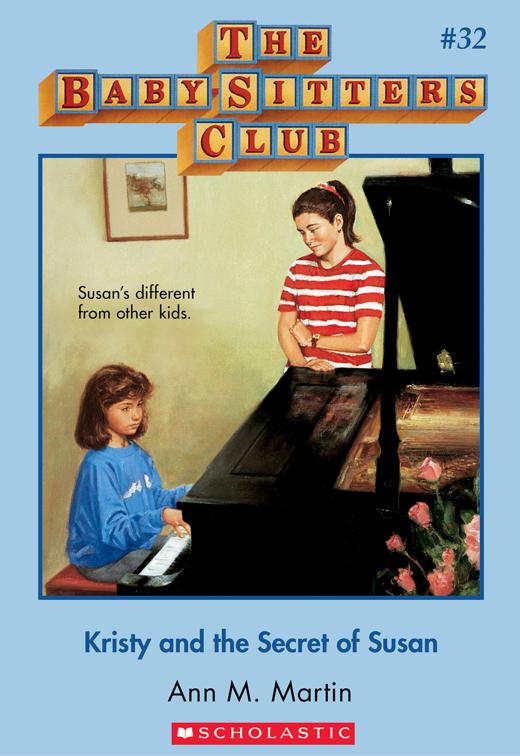 THE BABY SITTERS CLUB

#32

Susan's different from other kids.

Kristy and the Secret of Susan

Ann M. Martin

SCHOLASTIC